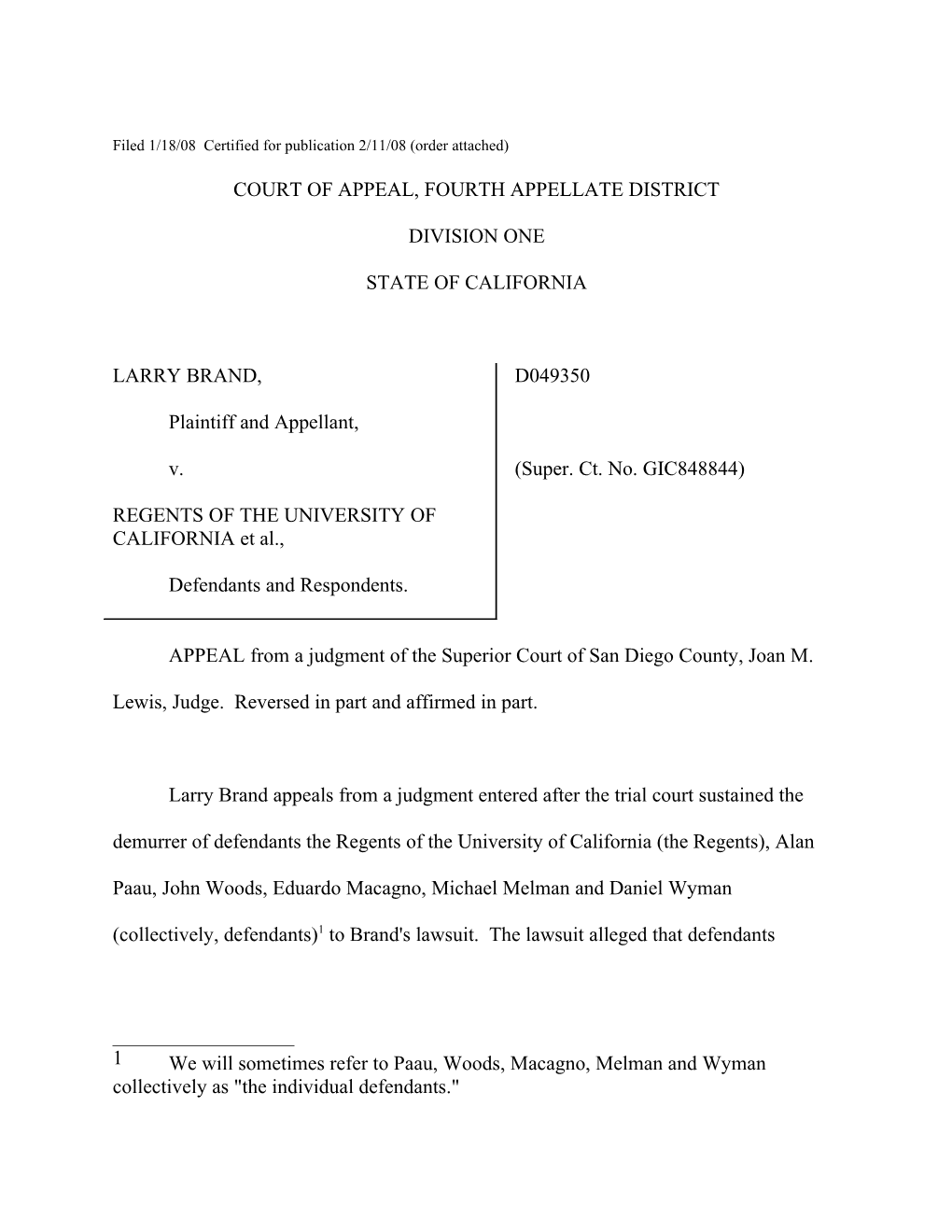 Filed 1/18/08 Certified for publication 2/11/08 (order attached)

COURT OF APPEAL, FOURTH APPELLATE DISTRICT

DIVISION ONE

STATE OF CALIFORNIA

LARRY BRAND,

Plaintiff and Appellant,

v.

REGENTS OF THE UNIVERSITY OF CALIFORNIA et al.,

Defendants and Respondents.

D049350

(Super. Ct. No. GIC848844)

APPEAL from a judgment of the Superior Court of San Diego County, Joan M. Lewis, Judge. Reversed in part and affirmed in part.

Larry Brand appeals from a judgment entered after the trial court sustained the demurrer of defendants the Regents of the University of California (the Regents), Alan Paau, John Woods, Eduardo Macagno, Michael Melman and Daniel Wyman (collectively, defendants)$^1$ to Brand's lawsuit. The lawsuit alleged that defendants

1 We will sometimes refer to Paau, Woods, Macagno, Melman and Wyman collectively as "the individual defendants."